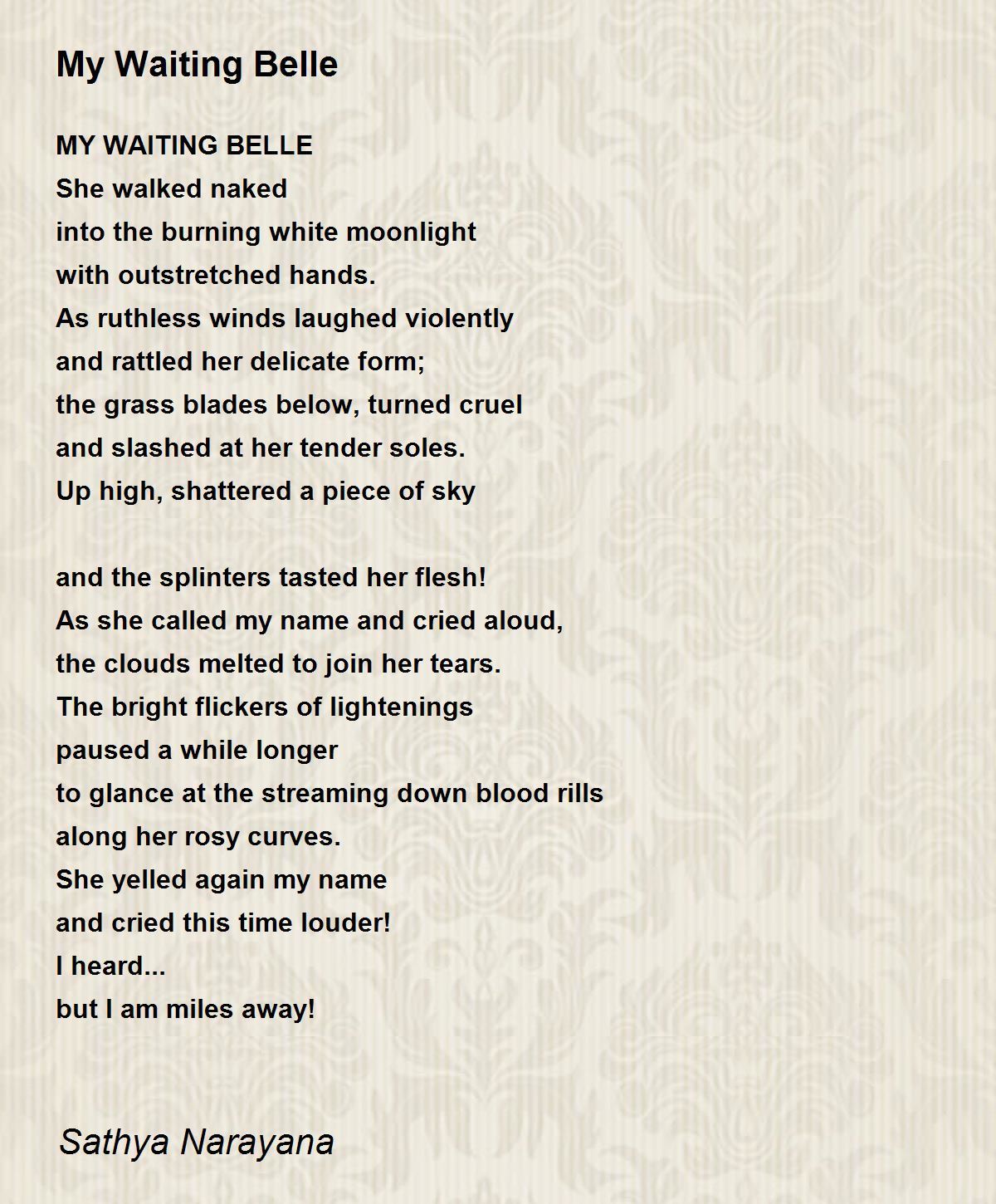 My Waiting Belle

MY WAITING BELLE
She walked naked
into the burning white moonlight
with outstretched hands.
As ruthless winds laughed violently
and rattled her delicate form;
the grass blades below, turned cruel
and slashed at her tender soles.
Up high, shattered a piece of sky

and the splinters tasted her flesh!
As she called my name and cried aloud,
the clouds melted to join her tears.
The bright flickers of lightenings
paused a while longer
to glance at the streaming down blood rills
along her rosy curves.
She yelled again my name
and cried this time louder!
I heard...
but I am miles away!

Sathya Narayana